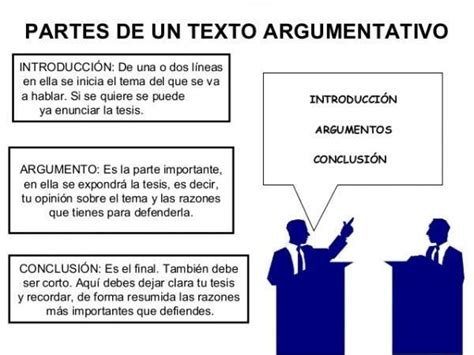 PARTES DE UN TEXTO ARGUMENTATIVO

INTRODUCCIÓN: De una o dos líneas en ella se inicia el tema del que se va a hablar. Si se quiere se puede ya enunciar la tesis.

ARGUMENTO: Es la parte importante, en ella se expondrá la tesis, es decir, tu opinión sobre el tema y las razones que tienes para defenderla.

CONCLUSIÓN: Es el final. También debe ser corto. Aquí debes dejar clara tu tesis y recordar, de forma resumida las razones más importantes que defiendes.

INTRODUCCIÓN

ARGUMENTOS

CONCLUSIÓN